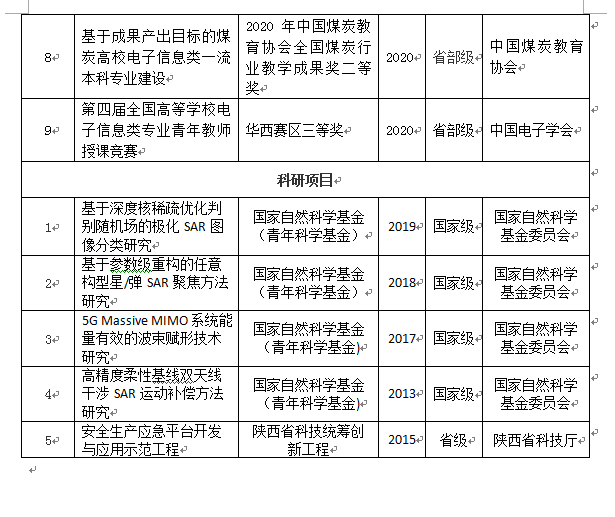 | 8 | 基于成果产出目标的煤炭高校电子信息类一流本科专业建设 | 2020 年中国煤炭教育协会全国煤炭行业教学成果奖二等奖 | 2020 | 省部级 | 中国煤炭教育协会 |
|---|---|---|---|---|---|
| 9 | 第四届全国高等学校电子信息类专业青年教师授课竞赛 | 华西赛区三等奖 | 2020 | 省部级 | 中国电子学会 |
| 科研项目 | | | | | |
| 1 | 基于深度核稀疏优化判别随机场的极化 SAR 图像分类研究 | 国家自然科学基金（青年科学基金） | 2019 | 国家级 | 国家自然科学基金委员会 |
| 2 | 基于参数级重构的任意构型星/弹 SAR 聚焦方法研究 | 国家自然科学基金（青年科学基金） | 2018 | 国家级 | 国家自然科学基金委员会 |
| 3 | 5G Massive MIMO 系统能量有效的波束赋形技术研究 | 国家自然科学基金（青年科学基金) | 2017 | 国家级 | 国家自然科学基金委员会 |
| 4 | 高精度柔性基线双天线干涉 SAR 运动补偿方法研究 | 国家自然科学基金（青年科学基金) | 2013 | 国家级 | 国家自然科学基金委员会 |
| 5 | 安全生产应急平台开发与应用示范工程 | 陕西省科技统筹创新工程 | 2015 | 省级 | 陕西省科技厅 |